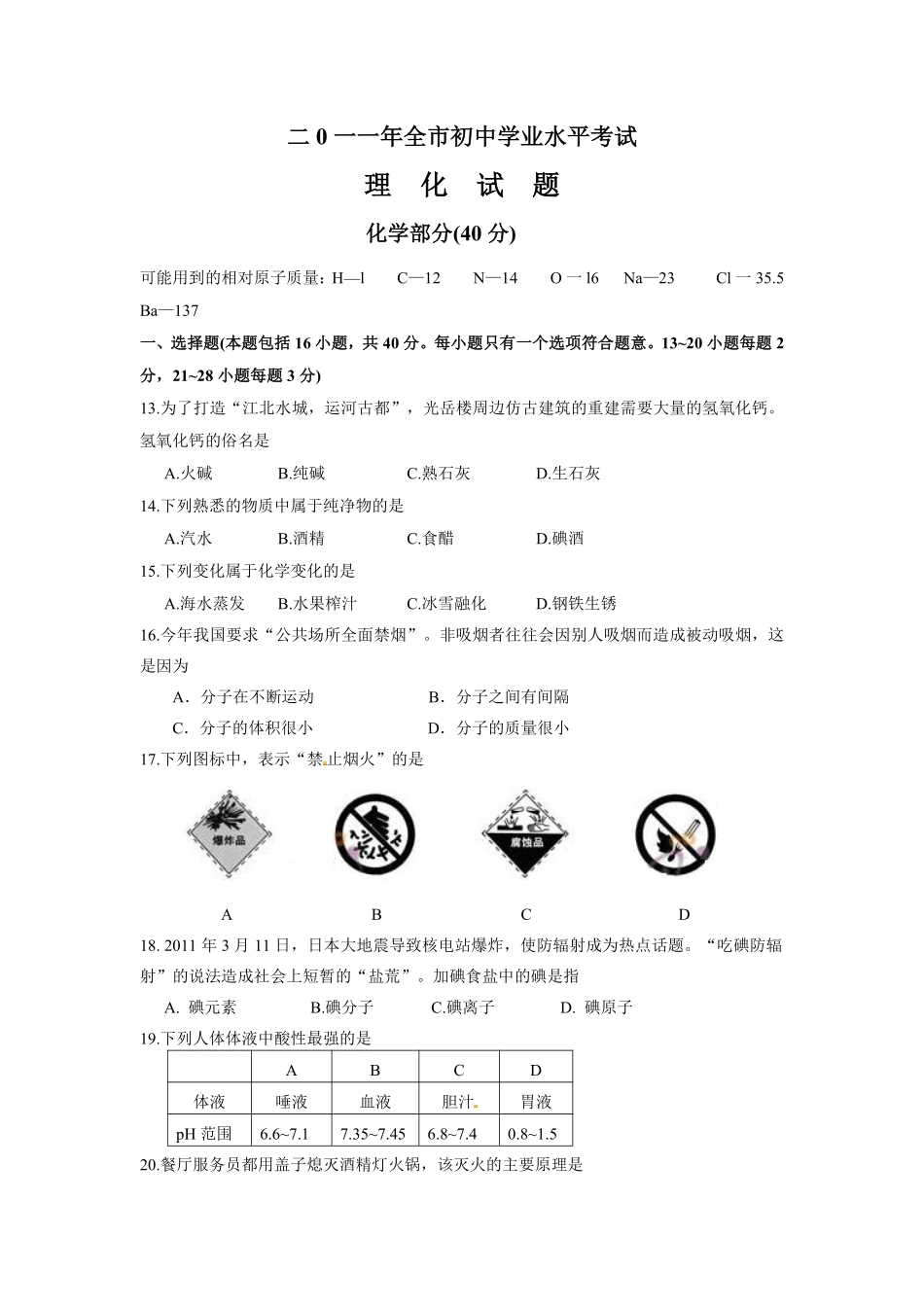 二 0 一一年全市初中学业水平考试

理 化 试 题

化学部分(40 分)

可能用到的相对原子质量：H—l　C—12　N—14　O 一 l6　Na—23　Cl 一 35.5　Ba—137

一、选择题(本题包括 16 小题，共 40 分。每小题只有一个选项符合题意。13~20 小题每题 2 分，21~28 小题每题 3 分)

13.为了打造“江北水城，运河古都”，光岳楼周边仿古建筑的重建需要大量的氢氧化钙。氢氧化钙的俗名是

A.火碱　B.纯碱　C.熟石灰　D.生石灰

14.下列熟悉的物质中属于纯净物的是

A.汽水　B.酒精　C.食醋　D.碘酒

15.下列变化属于化学变化的是

A.海水蒸发　B.水果榨汁　C.冰雪融化　D.钢铁生锈

16.今年我国要求“公共场所全面禁烟”。非吸烟者往往会因别人吸烟而造成被动吸烟，这是因为

A．分子在不断运动　B．分子之间有间隔

C．分子的体积很小　D．分子的质量很小

17.下列图标中，表示“禁止烟火”的是

爆炸品

腐蚀品

A　B　C　D

18. 2011 年 3 月 11 日，日本大地震导致核电站爆炸，使防辐射成为热点话题。“吃碘防辐射”的说法造成社会上短暂的“盐荒”。加碘食盐中的碘是指

A. 碘元素　B.碘分子　C.碘离子　D. 碘原子

19.下列人体体液中酸性最强的是

| | A | B | C | D |
|---|---|---|---|---|
| 体液 | 唾液 | 血液 | 胆汁 | 胃液 |
| pH 范围 | 6.6~7.1 | 7.35~7.45 | 6.8~7.4 | 0.8~1.5 |

20.餐厅服务员都用盖子熄灭酒精灯火锅，该灭火的主要原理是